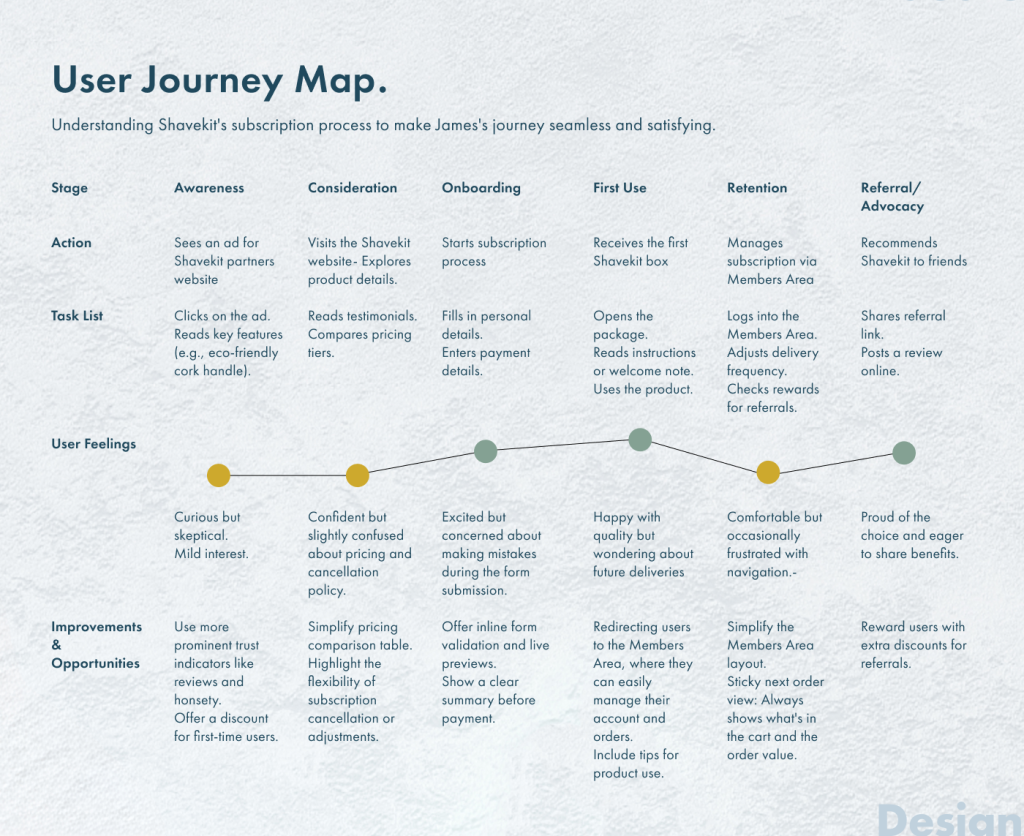 User Journey Map.

Understanding Shavekit's subscription process to make James's journey seamless and satisfying.

| Stage | Awareness | Consideration | Onboarding | First Use | Retention | Referral/ Advocacy |
|---|---|---|---|---|---|---|
| Action | Sees an ad for Shavekit partners website | Visits the Shavekit website- Explores product details. | Starts subscription process | Receives the first Shavekit box | Manages subscription via Members Area | Recommends Shavekit to friends |
| Task List | Clicks on the ad. Reads key features (e.g., eco-friendly cork handle). | Reads testimonials. Compares pricing tiers. | Fills in personal details. Enters payment details. | Opens the package. Reads instructions or welcome note. Uses the product. | Logs into the Members Area. Adjusts delivery frequency. Checks rewards for referrals. | Shares referral link. Posts a review online. |
| User Feelings | Curious but skeptical. Mild interest. | Confident but slightly confused about pricing and cancellation policy. | Excited but concerned about making mistakes during the form submission. | Happy with quality but wondering about future deliveries | Comfortable but occasionally frustrated with navigation.- | Proud of the choice and eager to share benefits. |
| Improvements & Opportunities | Use more prominent trust indicators like reviews and honsety. Offer a discount for first-time users. | Simplify pricing comparison table. Highlight the flexibility of subscription cancellation or adjustments. | Offer inline form validation and live previews. Show a clear summary before payment. | Redirecting users to the Members Area, where they can easily manage their account and orders. Include tips for product use. | Simplify the Members Area layout. Sticky next order view: Always shows what's in the cart and the order value. | Reward users with extra discounts for referrals. |

Design